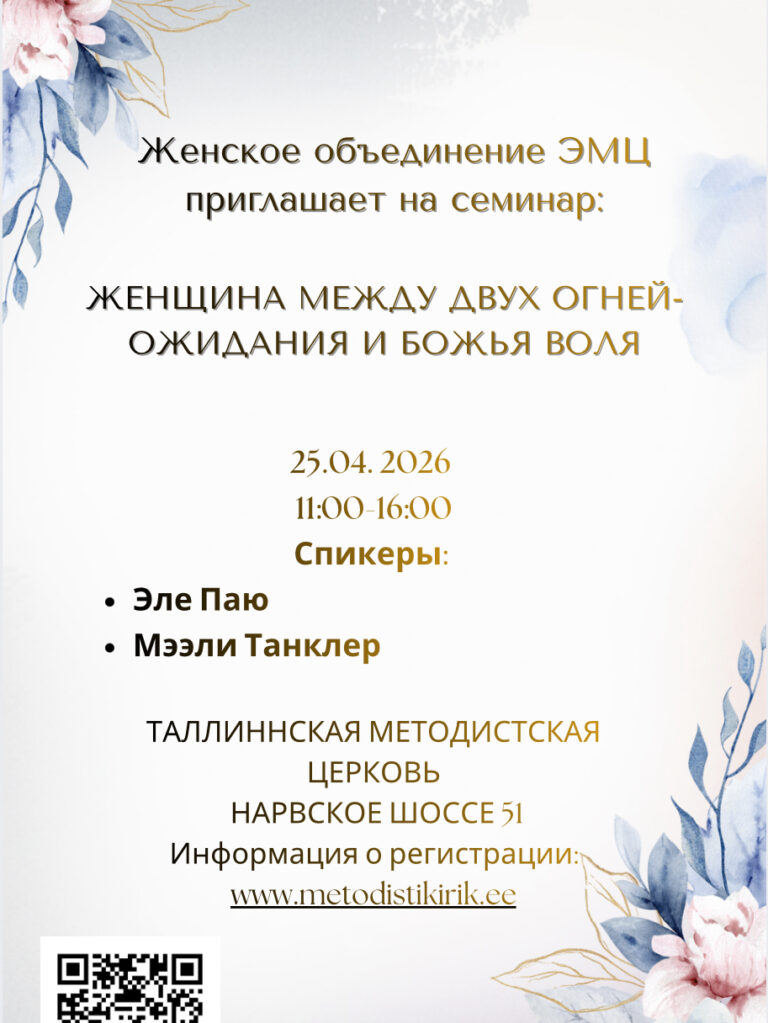 Женское объединение ЭМЦ приглашает на семинар:

ЖЕНЩИНА МЕЖДУ ДВУХ ОГНЕЙ-ОЖИДАНИЯ И БОЖЬЯ ВОЛЯ

25.04. 2026
11:00-16:00
Спикеры:

• Эле Паю
• Мээли Танклер

ТАЛЛИННСКАЯ МЕТОДИСТСКАЯ ЦЕРКОВЬ
НАРВСКОЕ ШОССЕ 51
Информация о регистрации:
www.metodistikirik.ee